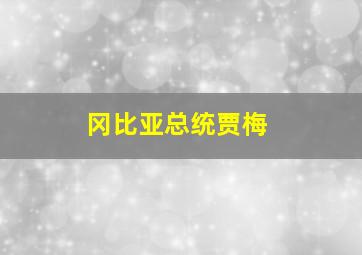 冈比亚总统贾梅